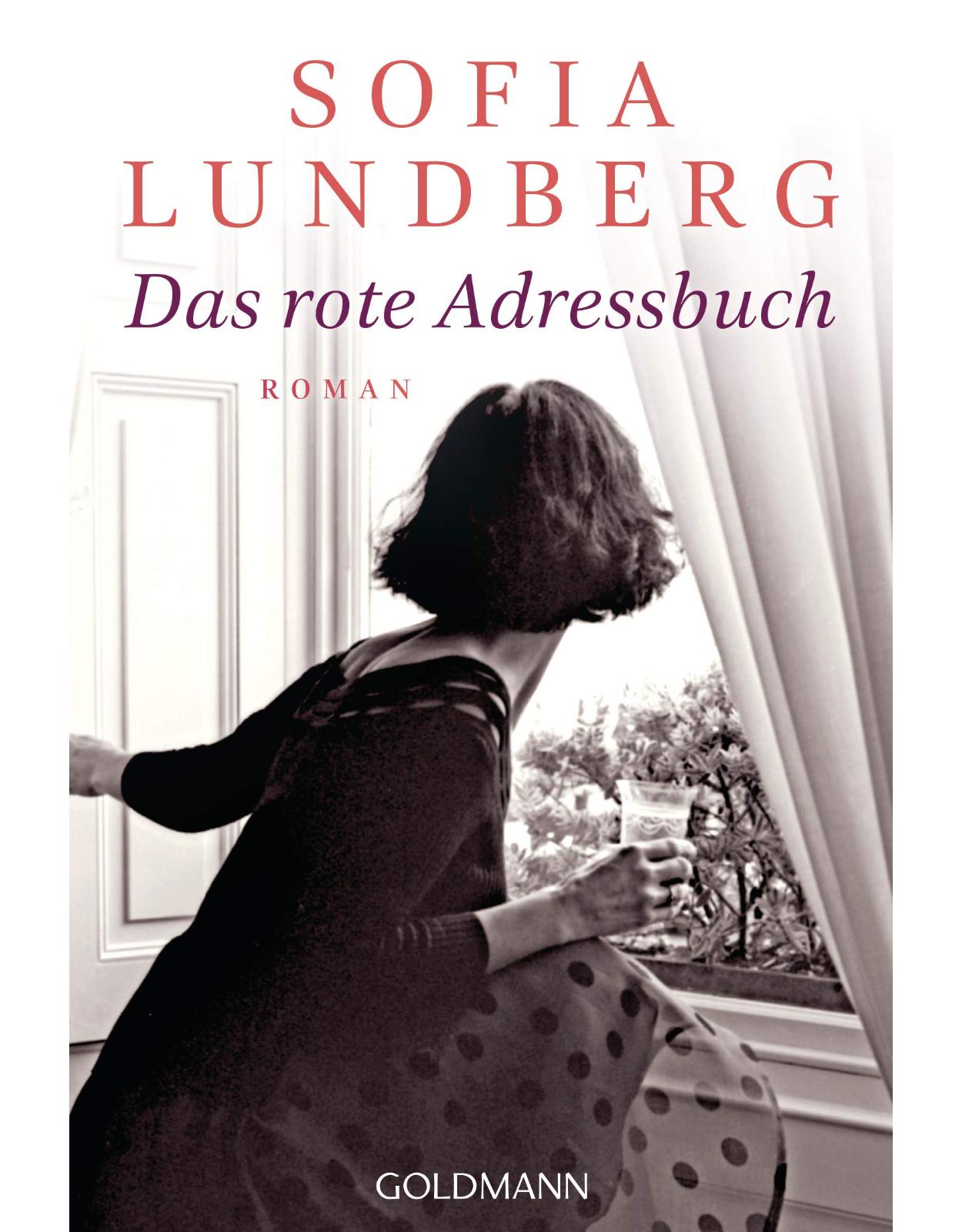 SOFIA
LUNDBERG

Das rote Adressbuch

ROMAN

GOLDMANN